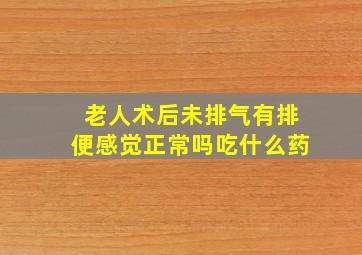 老人术后未排气有排便感觉正常吗吃什么药